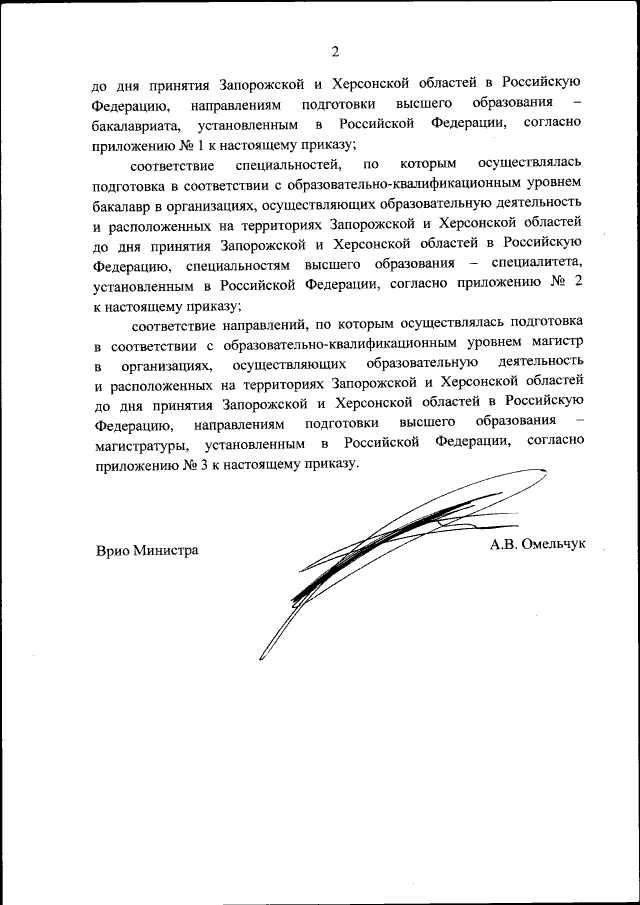 2

до дня принятия Запорожской и Херсонской областей в Российскую Федерацию, направлениям подготовки высшего образования – бакалавриата, установленным в Российской Федерации, согласно приложению № 1 к настоящему приказу;

соответствие специальностей, по которым осуществлялась подготовка в соответствии с образовательно-квалификационным уровнем бакалавр в организациях, осуществляющих образовательную деятельность и расположенных на территориях Запорожской и Херсонской областей до дня принятия Запорожской и Херсонской областей в Российскую Федерацию, специальностям высшего образования – специалитета, установленным в Российской Федерации, согласно приложению № 2 к настоящему приказу;

соответствие направлений, по которым осуществлялась подготовка в соответствии с образовательно-квалификационным уровнем магистр в организациях, осуществляющих образовательную деятельность и расположенных на территориях Запорожской и Херсонской областей до дня принятия Запорожской и Херсонской областей в Российскую Федерацию, направлениям подготовки высшего образования – магистратуры, установленным в Российской Федерации, согласно приложению № 3 к настоящему приказу.

Врио Министра

А.В. Омельчук